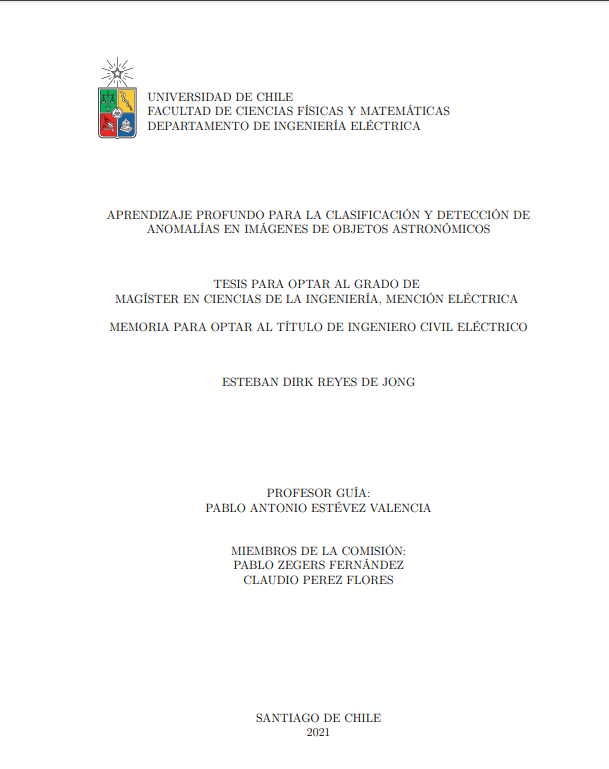 UNIVERSIDAD DE CHILE
FACULTAD DE CIENCIAS FÍSICAS Y MATEMÁTICAS
DEPARTAMENTO DE INGENIERÍA ELÉCTRICA

APRENDIZAJE PROFUNDO PARA LA CLASIFICACIÓN Y DETECCIÓN DE ANOMALÍAS EN IMÁGENES DE OBJETOS ASTRONÓMICOS

TESIS PARA OPTAR AL GRADO DE
MAGÍSTER EN CIENCIAS DE LA INGENIERÍA, MENCIÓN ELÉCTRICA

MEMORIA PARA OPTAR AL TÍTULO DE INGENIERO CIVIL ELÉCTRICO

ESTEBAN DIRK REYES DE JONG

PROFESOR GUÍA:
PABLO ANTONIO ESTÉVEZ VALENCIA

MIEMBROS DE LA COMISIÓN:
PABLO ZEGERS FERNÁNDEZ
CLAUDIO PEREZ FLORES

SANTIAGO DE CHILE
2021